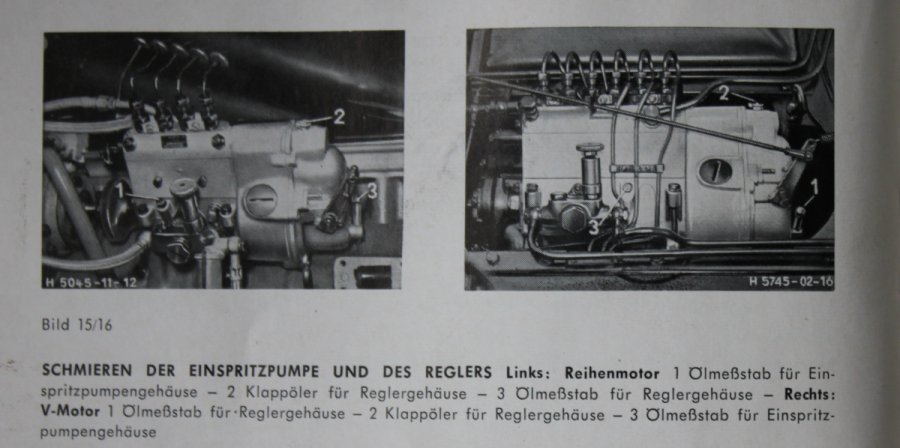 2
1
3
H 5045-11-12

2
1
3
H 5745-02-16

Bild 15/16

SCHMIEREN DER EINSPRITZPUMPE UND DES REGLERS Links: Reihenmotor 1 Ölmeßstab für Einspritzpumpengehäuse – 2 Klappöler für Reglergehäuse – 3 Ölmeßstab für Reglergehäuse – Rechts: V-Motor 1 Ölmeßstab für Reglergehäuse – 2 Klappöler für Reglergehäuse – 3 Ölmeßstab für Einspritzpumpengehäuse